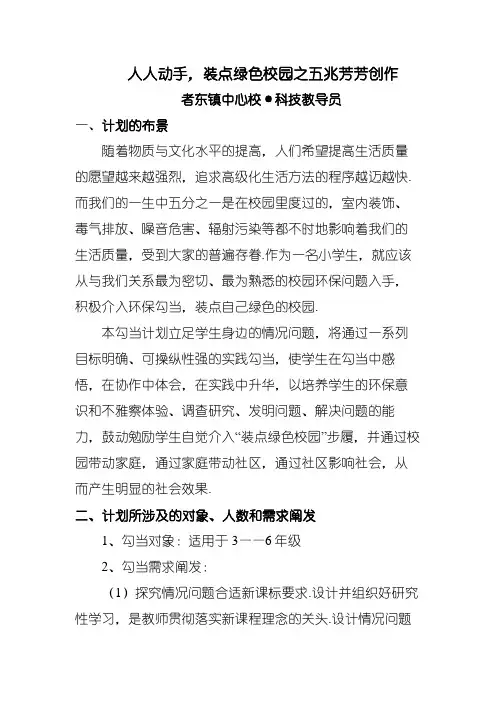 人人动手，装点绿色校园之五兆芳芳创作

者东镇中心校●科技教导员

一、计划的布景

随着物质与文化水平的提高，人们希望提高生活质量的愿望越来越强烈，追求高级化生活方法的程序越迈越快.而我们的一生中五分之一是在校园里度过的，室内装饰、毒气排放、噪音危害、辐射污染等都不时地影响着我们的生活质量，受到大家的普遍存眷.作为一名小学生，就应该从与我们关系最为密切、最为熟悉的校园环保问题入手，积极介入环保勾当，装点自己绿色的校园.

本勾当计划立足学生身边的情况问题，将通过一系列目标明确、可操纵性强的实践勾当，使学生在勾当中感悟，在协作中体会，在实践中升华，以培养学生的环保意识和不雅察体验、调查研究、发明问题、解决问题的能力，鼓动勉励学生自觉介入“装点绿色校园”步履，并通过校园带动家庭，通过家庭带动社区，通过社区影响社会，从而产生明显的社会效果.

二、计划所涉及的对象、人数和需求阐发

1、勾当对象：适用于3——6年级

2、勾当需求阐发：

（1）探究情况问题合适新课标要求.设计并组织好研究性学习，是教师贯彻落实新课程理念的关头.设计情况问题